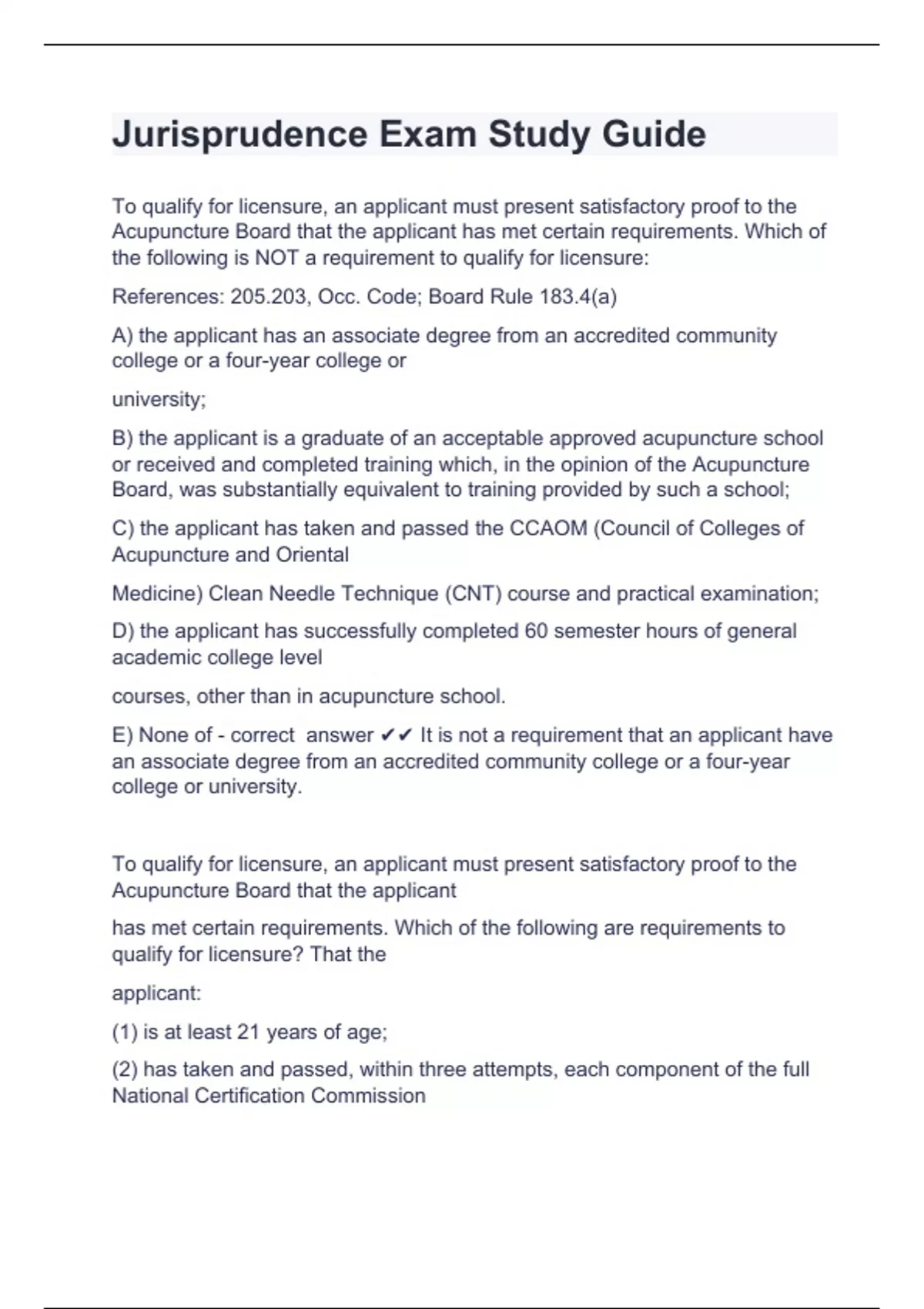 Jurisprudence Exam Study Guide

To qualify for licensure, an applicant must present satisfactory proof to the Acupuncture Board that the applicant has met certain requirements. Which of the following is NOT a requirement to qualify for licensure:

References: 205.203, Occ. Code; Board Rule 183.4(a)

A) the applicant has an associate degree from an accredited community college or a four-year college or

university;

B) the applicant is a graduate of an acceptable approved acupuncture school or received and completed training which, in the opinion of the Acupuncture Board, was substantially equivalent to training provided by such a school;

C) the applicant has taken and passed the CCAOM (Council of Colleges of Acupuncture and Oriental

Medicine) Clean Needle Technique (CNT) course and practical examination;

D) the applicant has successfully completed 60 semester hours of general academic college level

courses, other than in acupuncture school.

E) None of - correct answer ✔✔ It is not a requirement that an applicant have an associate degree from an accredited community college or a four-year college or university.

To qualify for licensure, an applicant must present satisfactory proof to the Acupuncture Board that the applicant

has met certain requirements. Which of the following are requirements to qualify for licensure? That the

applicant:

(1) is at least 21 years of age;

(2) has taken and passed, within three attempts, each component of the full National Certification Commission